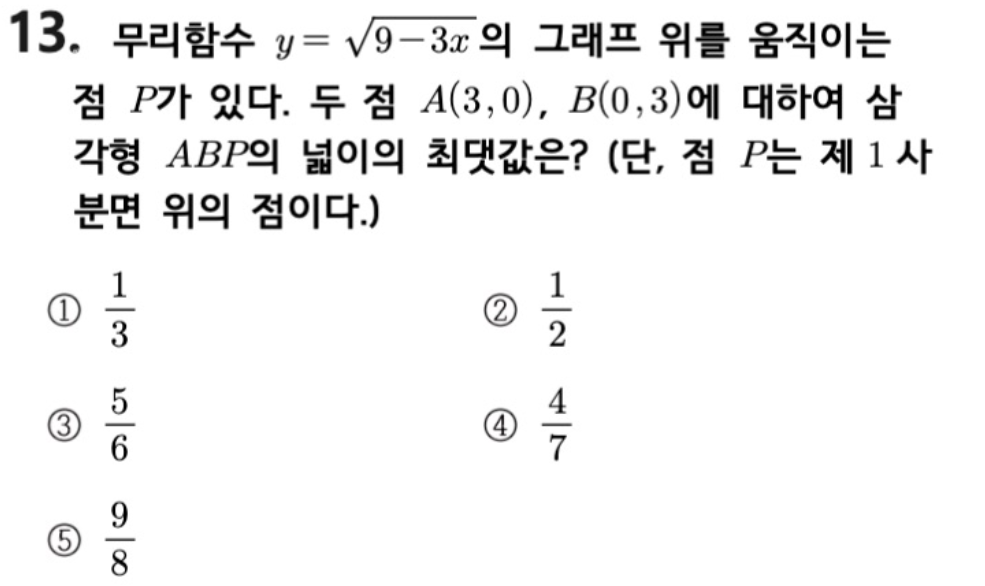 13. 무리함수 $y=\sqrt{9-3x}$의 그래프 위를 움직이는 점 $P$가 있다. 두 점 $A(3,0)$, $B(0,3)$에 대하여 삼각형 $ABP$의 넓이의 최댓값은? (단, 점 $P$는 제 1 사분면 위의 점이다.)

① $\frac{1}{3}$ ② $\frac{1}{2}$

③ $\frac{5}{6}$ ④ $\frac{4}{7}$

⑤ $\frac{9}{8}$